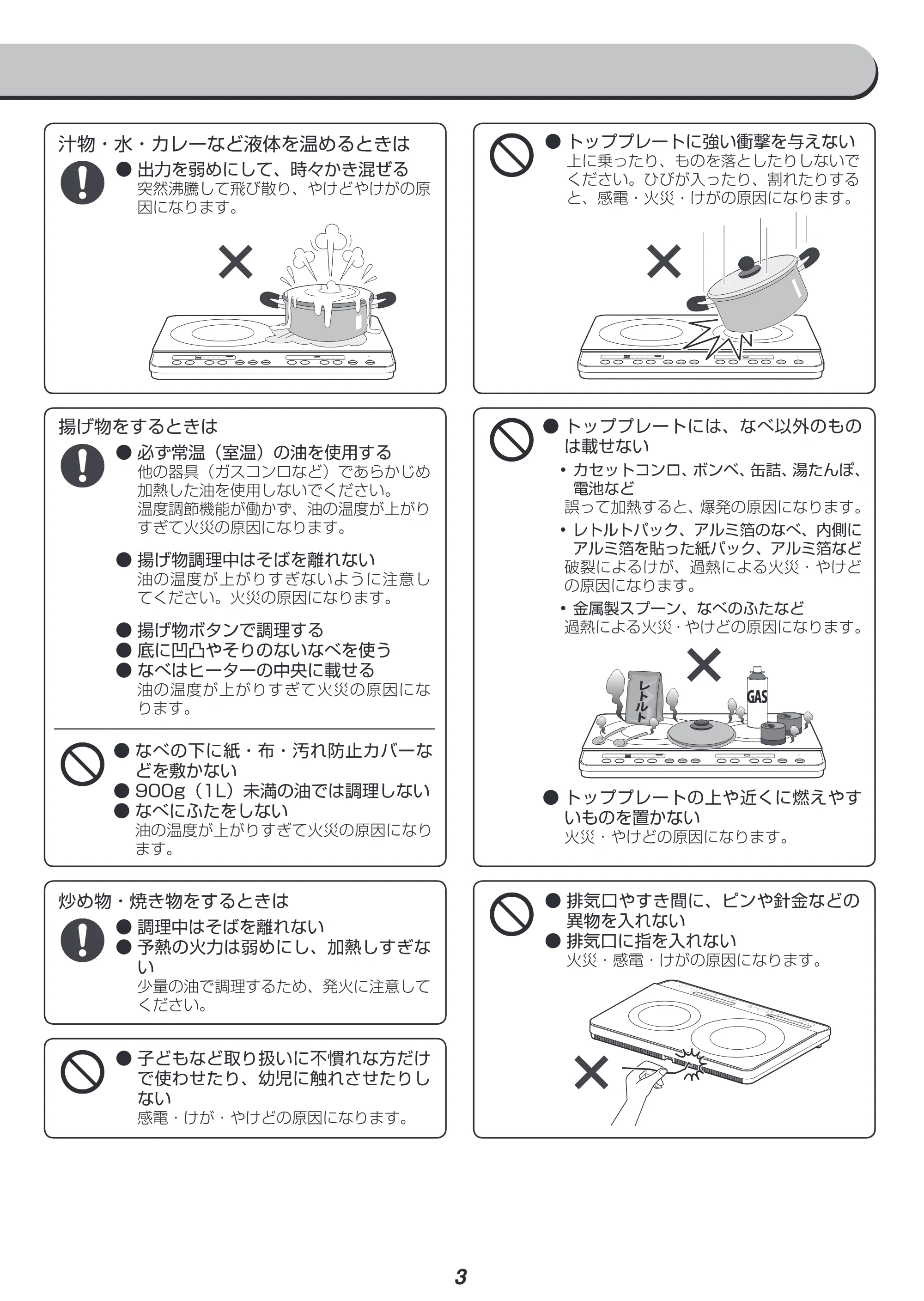 汁物・水・カレーなど液体を温めるときは

• 出力を弱めにして、時々かき混ぜる
突然沸騰して飛び散り、やけどやけがの原因になります。

揚げ物をするときは

• 必ず常温（室温）の油を使用する
他の器具（ガスコンロなど）であらかじめ加熱した油を使用しないでください。
温度調節機能が働かず、油の温度が上がりすぎて火災の原因になります。

• 揚げ物調理中はそばを離れない
油の温度が上がりすぎないように注意してください。火災の原因になります。

• 揚げ物ボタンで調理する
• 底に凹凸やそりのないなべを使う
• なべはヒーターの中央に載せる
油の温度が上がりすぎて火災の原因になります。

• なべの下に紙・布・汚れ防止カバーなどを敷かない
• 900g（1L）未満の油では調理しない
• なべにふたをしない
油の温度が上がりすぎて火災の原因になります。

炒め物・焼き物をするときは

• 調理中はそばを離れない
• 予熱の火力は弱めにし、加熱しすぎない
少量の油で調理するため、発火に注意してください。

• 子どもなど取り扱いに不慣れな方だけで使わせたり、幼児に触れさせたりしない
感電・けが・やけどの原因になります。

• トッププレートに強い衝撃を与えない
上に乗ったり、ものを落としたりしないでください。ひびが入ったり、割れたりすると、感電・火災・けがの原因になります。

• トッププレートには、なべ以外のものは載せない
• カセットコンロ、ボンベ、缶詰、湯たんぽ、電池など
誤って加熱すると、爆発の原因になります。
• レトルトパック、アルミ箔のなべ、内側にアルミ箔を貼った紙パック、アルミ箔など
破裂によるけが、過熱による火災・やけどの原因になります。
• 金属製スプーン、なべのふたなど
過熱による火災・やけどの原因になります。

レトルト
GAS

• トッププレートの上や近くに燃えやすいものを置かない
火災・やけどの原因になります。

• 排気口やすき間に、ピンや針金などの異物を入れない
• 排気口に指を入れない
火災・感電・けがの原因になります。

3